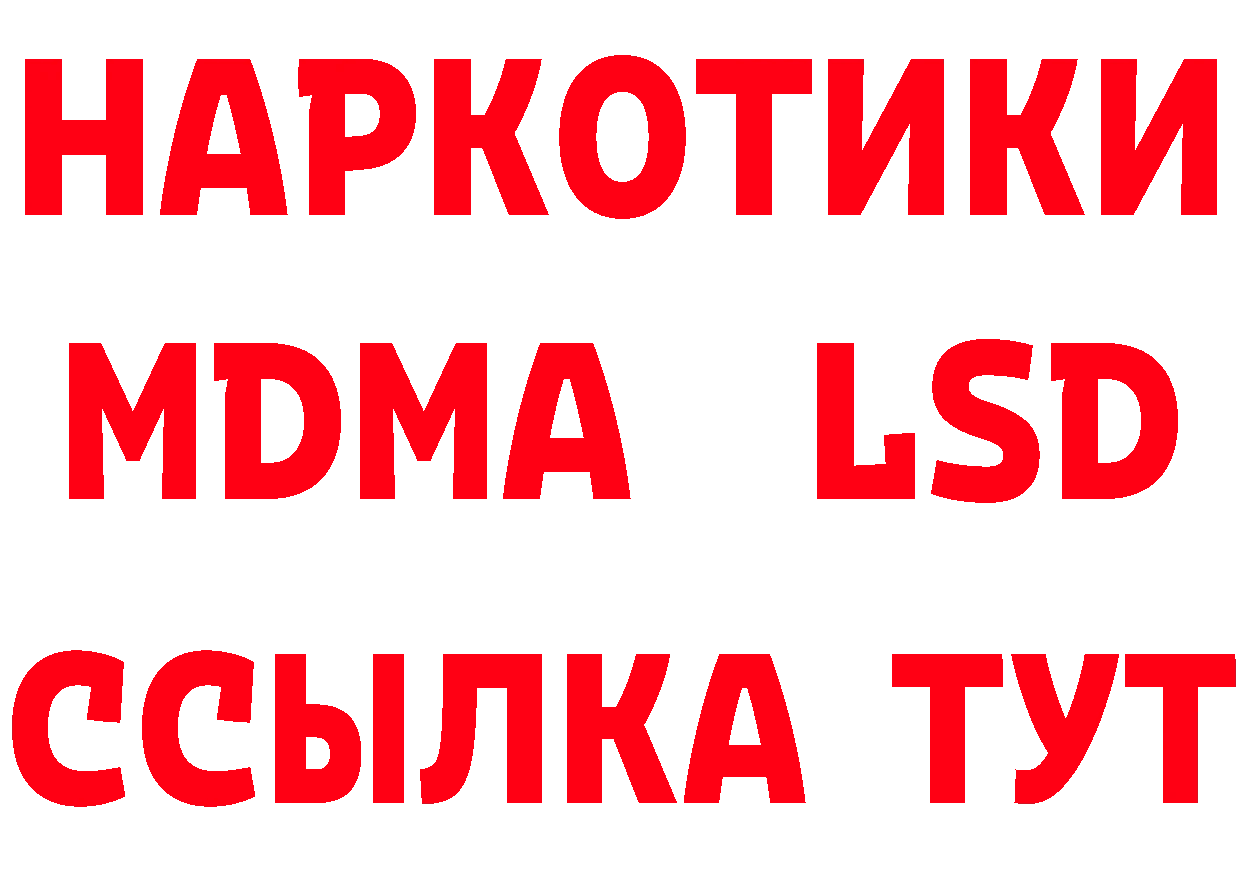 НАРКОТИКИ
MDMA LSD
ССЫЛКА ТУТ